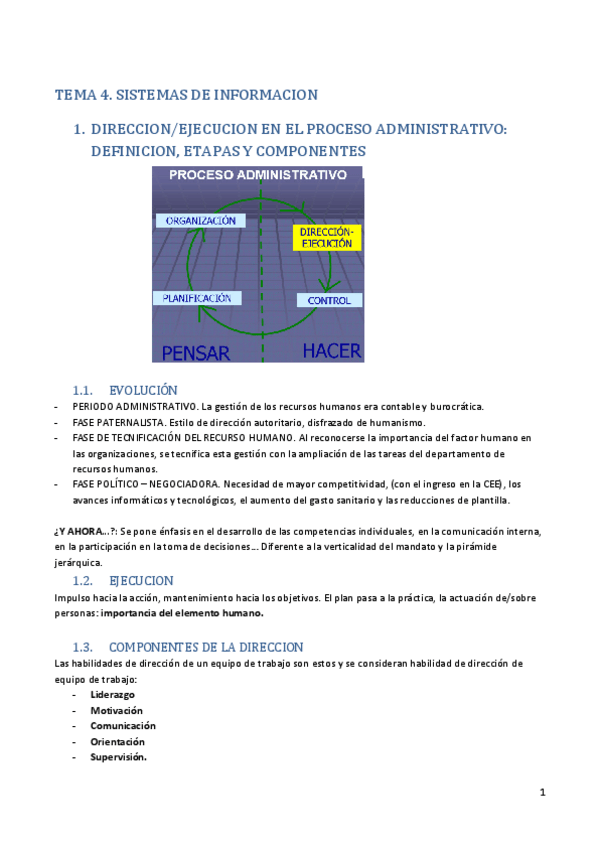 TEMA 4. SISTEMAS DE INFORMACION

1. DIRECCION/EJECUCION EN EL PROCESO ADMINISTRATIVO: DEFINICION, ETAPAS Y COMPONENTES

PROCESO ADMINISTRATIVO

ORGANIZACIÓN

DIRECCIÓN-EJECUCIÓN

PLANIFICACIÓN

CONTROL

PENSAR

HACER

1.1. EVOLUCIÓN

- PERIODO ADMINISTRATIVO. La gestión de los recursos humanos era contable y burocrática.
- FASE PATERNALISTA. Estilo de dirección autoritario, disfrazado de humanismo.
- FASE DE TECNIFICACIÓN DEL RECURSO HUMANO. Al reconocerse la importancia del factor humano en las organizaciones, se tecnifica esta gestión con la ampliación de las tareas del departamento de recursos humanos.
- FASE POLÍTICO – NEGOCIADORA. Necesidad de mayor competitividad, (con el ingreso en la CEE), los avances informáticos y tecnológicos, el aumento del gasto sanitario y las reducciones de plantilla.

¿Y AHORA…?: Se pone énfasis en el desarrollo de las competencias individuales, en la comunicación interna, en la participación en la toma de decisiones… Diferente a la verticalidad del mandato y la pirámide jerárquica.

1.2. EJECUCION

Impulso hacia la acción, mantenimiento hacia los objetivos. El plan pasa a la práctica, la actuación de/sobre personas: importancia del elemento humano.

1.3. COMPONENTES DE LA DIRECCION

Las habilidades de dirección de un equipo de trabajo son estos y se consideran habilidad de dirección de equipo de trabajo:
- Liderazgo
- Motivación
- Comunicación
- Orientación
- Supervisión.

1